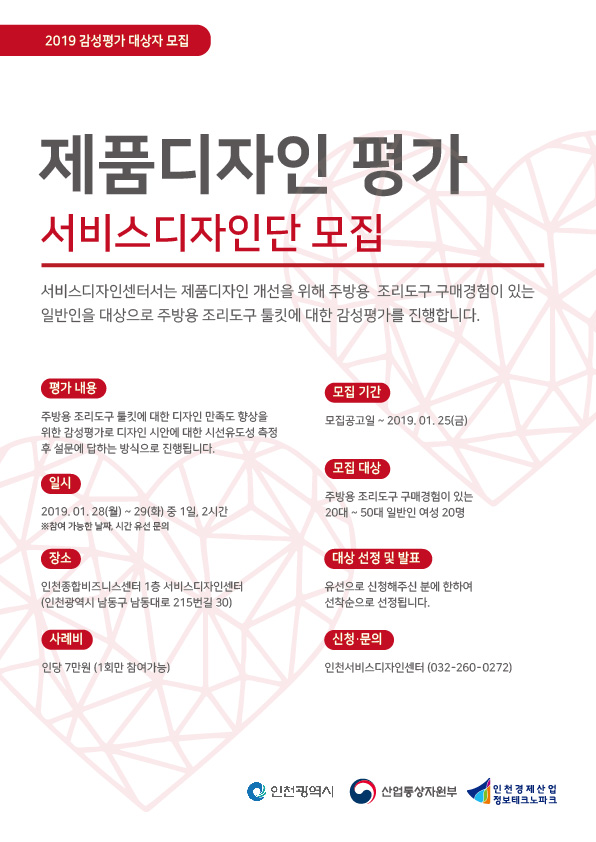 2019 감성평가 대상자 모집

제품디자인 평가
서비스디자인단 모집

서비스디자인센터서는 제품디자인 개선을 위해 주방용 조리도구 구매경험이 있는 일반인을 대상으로 주방용 조리도구 툴킷에 대한 감성평가를 진행합니다.

평가 내용

주방용 조리도구 툴킷에 대한 디자인 만족도 향상을 위한 감성평가로 디자인 시안에 대한 시선유도성 측정 후 설문에 답하는 방식으로 진행됩니다.

일시

2019. 01. 28(월) ~ 29(화) 중 1일, 2시간
※참여 가능한 날짜, 시간 유선 문의

장소

인천종합비즈니스센터 1층 서비스디자인센터
(인천광역시 남동구 남동대로 215번길 30)

사례비

인당 7만원 (1회만 참여가능)

모집 기간

모집공고일 ~ 2019. 01. 25(금)

모집 대상

주방용 조리도구 구매경험이 있는
20대 ~ 50대 일반인 여성 20명

대상 선정 및 발표

유선으로 신청해주신 분에 한하여
선착순으로 선정됩니다.

신청·문의

인천서비스디자인센터 (032-260-0272)

인천광역시 산업통상자원부 인천경제산업 정보테크노파크